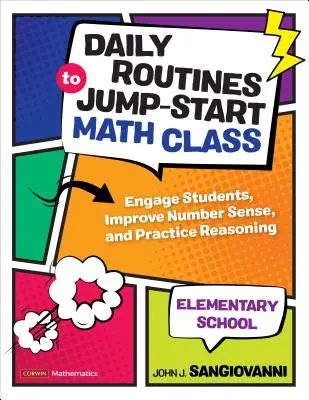 DAILY ROUTINES to JUMP-START MATH CLASS

Engage Students, Improve Number Sense, and Practice Reasoning

ELEMENTARY SCHOOL

CORWIN Mathematics

JOHN J. SANGIOVANNI